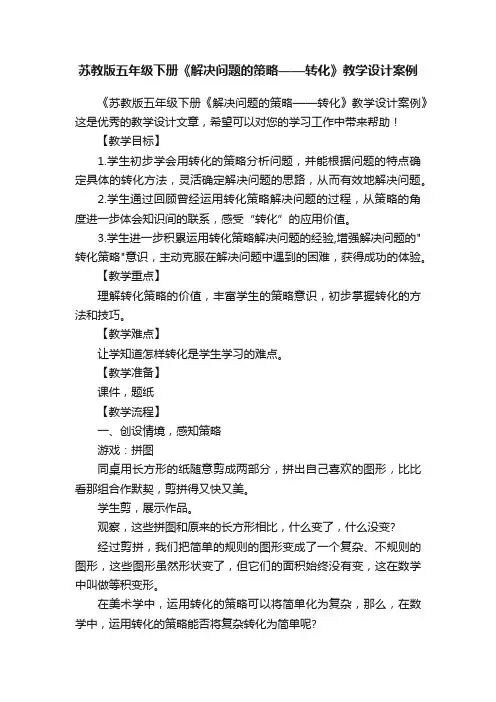 苏教版五年级下册《解决问题的策略——转化》教学设计案例

《苏教版五年级下册《解决问题的策略——转化》教学设计案例》这是优秀的教学设计文章，希望可以对您的学习工作中带来帮助！

【教学目标】

1.学生初步学会用转化的策略分析问题，并能根据问题的特点确定具体的转化方法，灵活确定解决问题的思路，从而有效地解决问题。

2.学生通过回顾曾经运用转化策略解决问题的过程，从策略的角度进一步体会知识间的联系，感受“转化”的应用价值。

3.学生进一步积累运用转化策略解决问题的经验,增强解决问题的"转化策略"意识，主动克服在解决问题中遇到的困难，获得成功的体验。

【教学重点】

理解转化策略的价值，丰富学生的策略意识，初步掌握转化的方法和技巧。

【教学难点】

让学知道怎样转化是学生学习的难点。

【教学准备】

课件，题纸

【教学流程】

一、创设情境，感知策略

游戏：拼图

同桌用长方形的纸随意剪成两部分，拼出自己喜欢的图形，比比看那组合作默契，剪拼得又快又美。

学生剪，展示作品。

观察，这些拼图和原来的长方形相比，什么变了，什么没变?

经过剪拼，我们把简单的规则的图形变成了一个复杂、不规则的图形，这些图形虽然形状变了，但它们的面积始终没有变，这在数学中叫做等积变形。

在美术学中，运用转化的策略可以将简单化为复杂，那么，在数学中，运用转化的策略能否将复杂转化为简单呢?